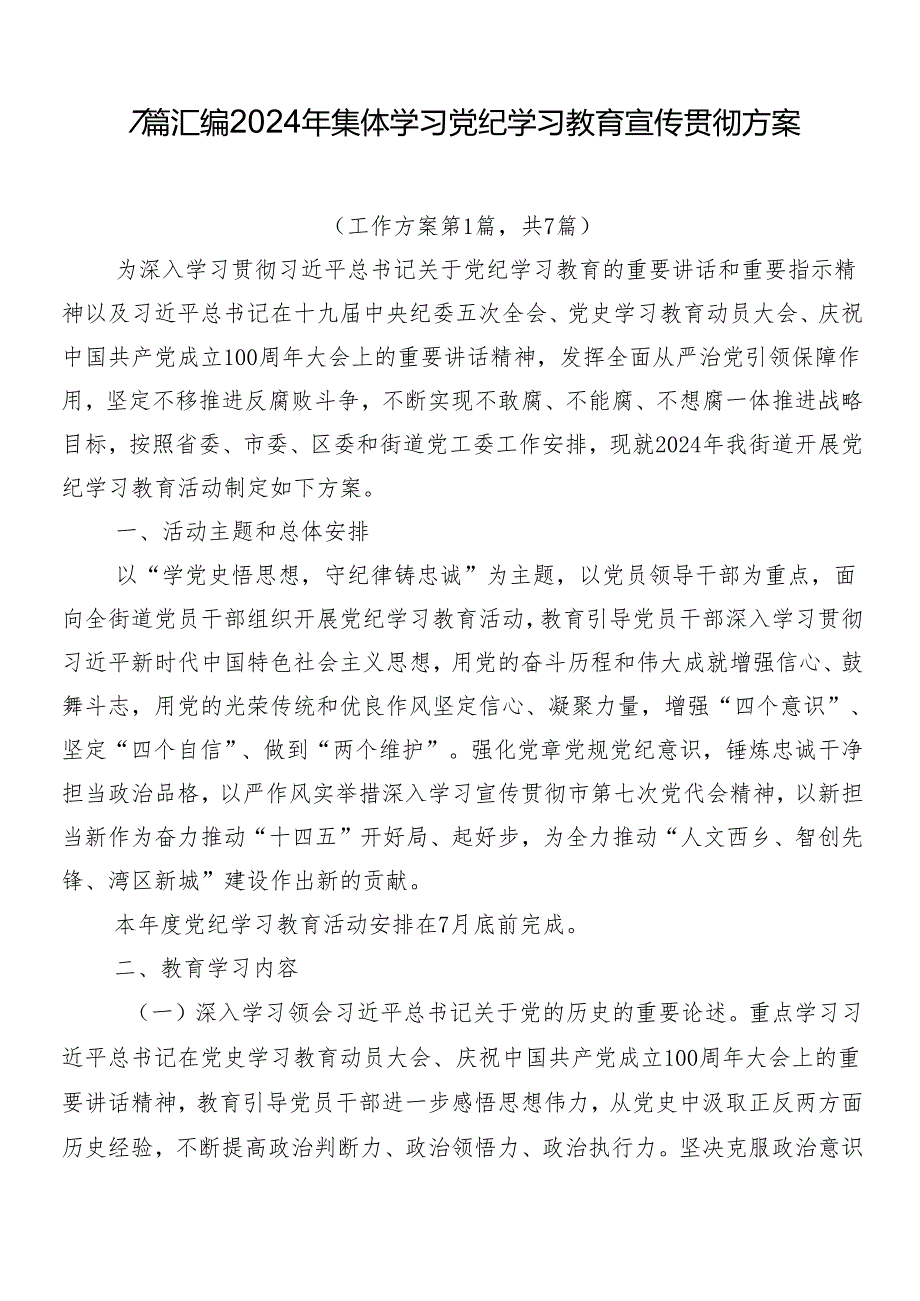 7篇汇编2024年集体学习党纪学习教育宣传贯彻方案

（工作方案第1篇，共7篇）

为深入学习贯彻习近平总书记关于党纪学习教育的重要讲话和重要指示精神以及习近平总书记在十九届中央纪委五次全会、党史学习教育动员大会、庆祝中国共产党成立100周年大会上的重要讲话精神，发挥全面从严治党引领保障作用，坚定不移推进反腐败斗争，不断实现不敢腐、不能腐、不想腐一体推进战略目标，按照省委、市委、区委和街道党工委工作安排，现就2024年我街道开展党纪学习教育活动制定如下方案。

一、活动主题和总体安排

以“学党史悟思想，守纪律铸忠诚”为主题，以党员领导干部为重点，面向全街道党员干部组织开展党纪学习教育活动，教育引导党员干部深入学习贯彻习近平新时代中国特色社会主义思想，用党的奋斗历程和伟大成就增强信心、鼓舞斗志，用党的光荣传统和优良作风坚定信心、凝聚力量，增强“四个意识”、坚定“四个自信”、做到“两个维护”。强化党章党规党纪意识，锤炼忠诚干净担当政治品格，以严作风实举措深入学习宣传贯彻市第七次党代会精神，以新担当新作为奋力推动“十四五”开好局、起好步，为全力推动“人文西乡、智创先锋、湾区新城”建设作出新的贡献。

本年度党纪学习教育活动安排在7月底前完成。

二、教育学习内容

（一）深入学习领会习近平总书记关于党的历史的重要论述。重点学习习近平总书记在党史学习教育动员大会、庆祝中国共产党成立100周年大会上的重要讲话精神，教育引导党员干部进一步感悟思想伟力，从党史中汲取正反两方面历史经验，不断提高政治判断力、政治领悟力、政治执行力。坚决克服政治意识